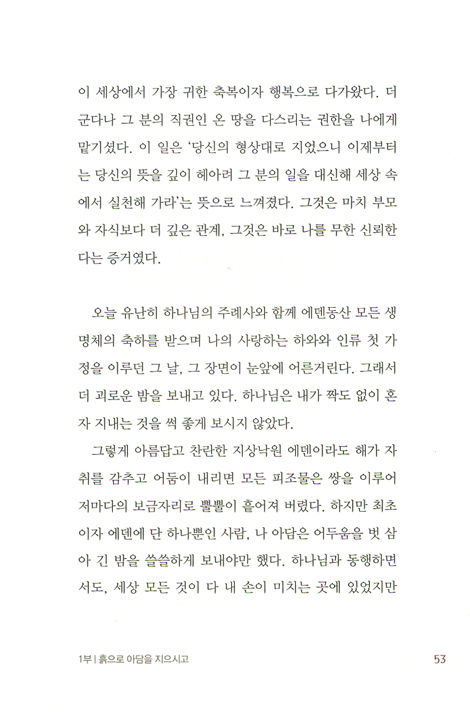 이 세상에서 가장 귀한 축복이자 행복으로 다가왔다. 더군다나 그 분의 직권인 온 땅을 다스리는 권한을 나에게 맡기셨다. 이 일은 '당신의 형상대로 지었으니 이제부터는 당신의 뜻을 깊이 헤아려 그 분의 일을 대신해 세상 속에서 실천해 가라'는 뜻으로 느껴졌다. 그것은 마치 부모와 자식보다 더 깊은 관계, 그것은 바로 나를 무한 신뢰한다는 증거였다.

오늘 유난히 하나님의 주례사와 함께 에덴동산 모든 생명체의 축하를 받으며 나의 사랑하는 하와와 인류 첫 가정을 이루던 그 날, 그 장면이 눈앞에 어른거린다. 그래서 더 괴로운 밤을 보내고 있다. 하나님은 내가 짝도 없이 혼자 지내는 것을 썩 좋게 보시지 않았다.

그렇게 아름답고 찬란한 지상낙원 에덴이라도 해가 자취를 감추고 어둠이 내리면 모든 피조물은 쌍을 이루어 저마다의 보금자리로 뿔뿔이 흩어져 버렸다. 하지만 최초이자 에덴에 단 하나뿐인 사람, 나 아담은 어두움을 벗 삼아 긴 밤을 쓸쓸하게 보내야만 했다. 하나님과 동행하면서도, 세상 모든 것이 다 내 손이 미치는 곳에 있었지만

1부 | 흙으로 아담을 지으시고 53